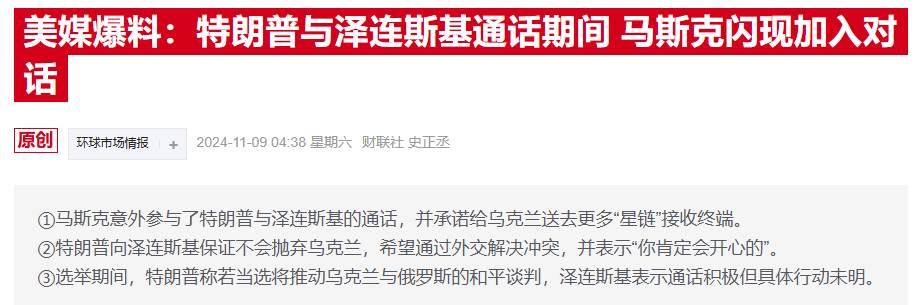 美媒爆料：特朗普与泽连斯基通话期间 马斯克闪现加入对话

原创 环球市场情报 + 2024-11-09 04:38 星期六 财联社 史正丞

①马斯克意外参与了特朗普与泽连斯基的通话，并承诺给乌克兰送去更多“星链”接收终端。
②特朗普向泽连斯基保证不会抛弃乌克兰，希望通过外交解决冲突，并表示“你肯定会开心的”。
③选举期间，特朗普称若当选将推动乌克兰与俄罗斯的和平谈判，泽连斯基表示通话积极但具体行动未明。